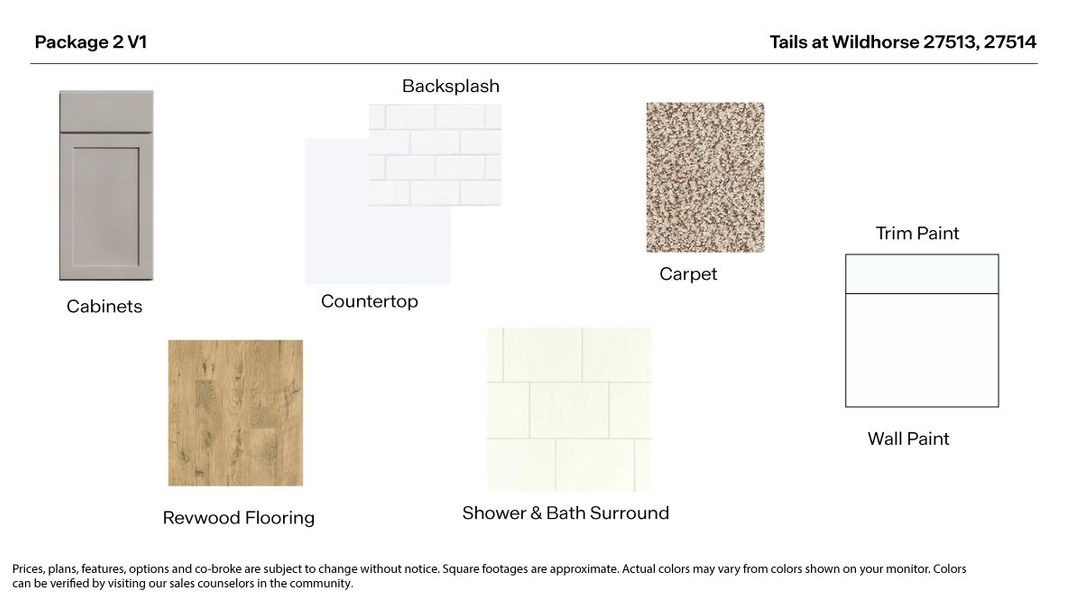 Package 2 V1

Tails at Wildhorse 27513, 27514

Backsplash

Cabinets

Countertop

Carpet

Trim Paint

Wall Paint

Revwood Flooring

Shower & Bath Surround

Prices, plans, features, options and co-broke are subject to change without notice. Square footages are approximate. Actual colors may vary from colors shown on your monitor. Colors can be verified by visiting our sales counselors in the community.